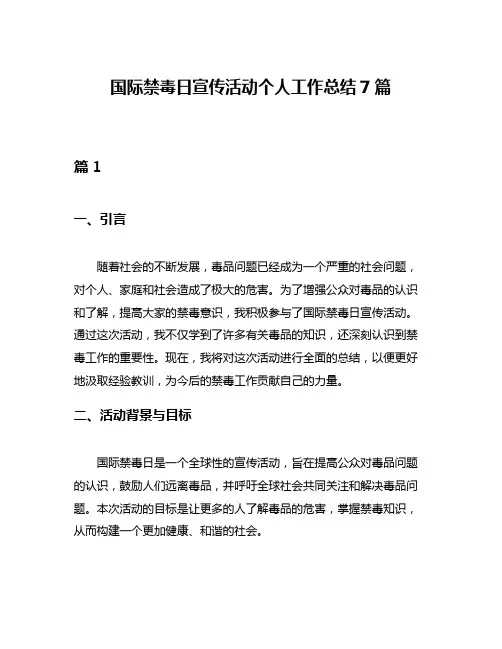 国际禁毒日宣传活动个人工作总结 7 篇

篇 1

一、引言

随着社会的不断发展，毒品问题已经成为一个严重的社会问题，对个人、家庭和社会造成了极大的危害。为了增强公众对毒品的认识和了解，提高大家的禁毒意识，我积极参与了国际禁毒日宣传活动。通过这次活动，我不仅学到了许多有关毒品的知识，还深刻认识到禁毒工作的重要性。现在，我将对这次活动进行全面的总结，以便更好地汲取经验教训，为今后的禁毒工作贡献自己的力量。

二、活动背景与目标

国际禁毒日是一个全球性的宣传活动，旨在提高公众对毒品问题的认识，鼓励人们远离毒品，并呼吁全球社会共同关注和解决毒品问题。本次活动的目标是让更多的人了解毒品的危害，掌握禁毒知识，从而构建一个更加健康、和谐的社会。